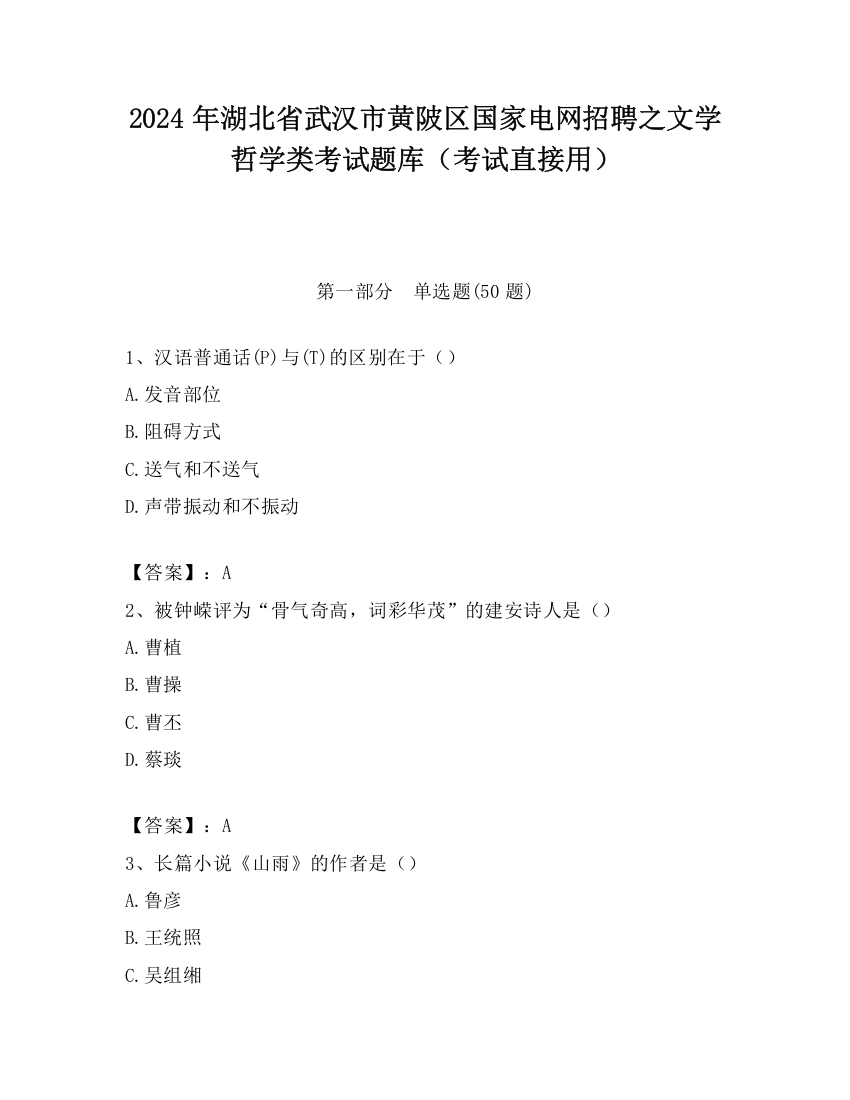 2024 年湖北省武汉市黄陂区国家电网招聘之文学哲学类考试题库（考试直接用）

第一部分　单选题(50 题)

1、汉语普通话(P)与(T)的区别在于（）

A.发音部位

B.阻碍方式

C.送气和不送气

D.声带振动和不振动

【答案】：A

2、被钟嵘评为“骨气奇高，词彩华茂”的建安诗人是（）

A.曹植

B.曹操

C.曹丕

D.蔡琰

【答案】：A

3、长篇小说《山雨》的作者是（）

A.鲁彦

B.王统照

C.吴组缃